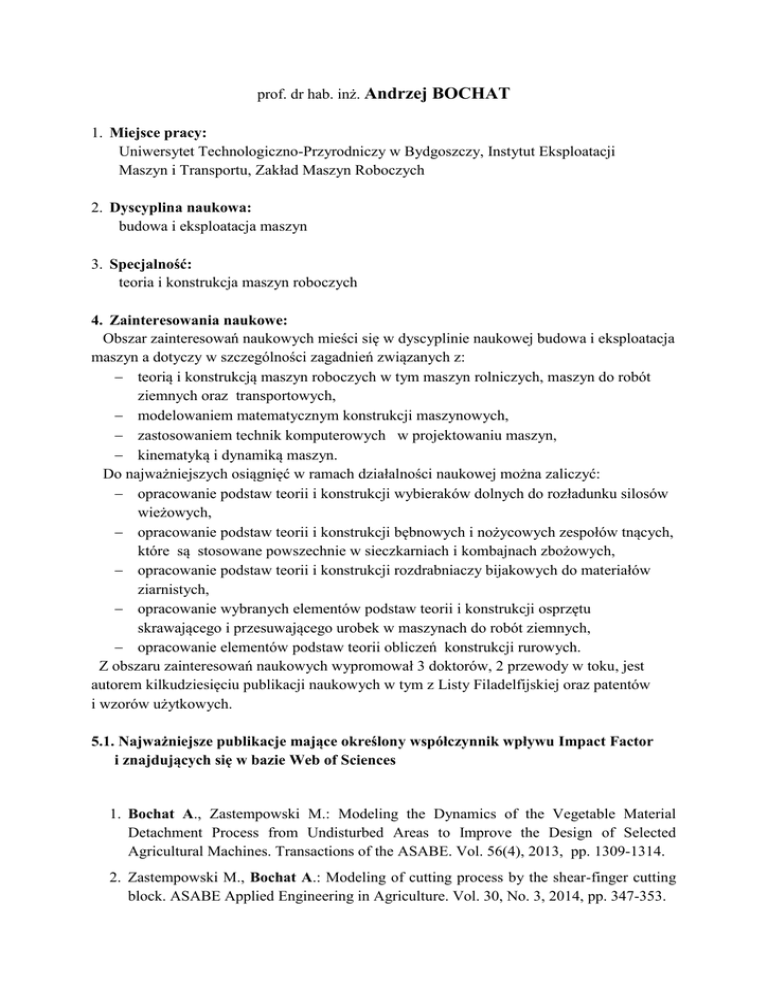 prof. dr hab. inż. Andrzej BOCHAT

1. Miejsce pracy:
Uniwersytet Technologiczno-Przyrodniczy w Bydgoszczy, Instytut Eksploatacji Maszyn i Transportu, Zakład Maszyn Roboczych

2. Dyscyplina naukowa:
budowa i eksploatacja maszyn

3. Specjalność:
teoria i konstrukcja maszyn roboczych

4. Zainteresowania naukowe:
Obszar zainteresowań naukowych mieści się w dyscyplinie naukowej budowa i eksploatacja maszyn a dotyczy w szczególności zagadnień związanych z:
– teorią i konstrukcją maszyn roboczych w tym maszyn rolniczych, maszyn do robót ziemnych oraz transportowych,
– modelowaniem matematycznym konstrukcji maszynowych,
– zastosowaniem technik komputerowych w projektowaniu maszyn,
– kinematyką i dynamiką maszyn.
Do najważniejszych osiągnięć w ramach działalności naukowej można zaliczyć:
– opracowanie podstaw teorii i konstrukcji wybieraków dolnych do rozładunku silosów wieżowych,
– opracowanie podstaw teorii i konstrukcji bębnowych i nożycowych zespołów tnących, które są stosowane powszechnie w sieczkarniach i kombajnach zbożowych,
– opracowanie podstaw teorii i konstrukcji rozdrabniaczy bijakowych do materiałów ziarnistych,
– opracowanie wybranych elementów podstaw teorii i konstrukcji osprzętu skrawającego i przesuwającego urobek w maszynach do robót ziemnych,
– opracowanie elementów podstaw teorii obliczeń konstrukcji rurowych.
Z obszaru zainteresowań naukowych wypromował 3 doktorów, 2 przewody w toku, jest autorem kilkudziesięciu publikacji naukowych w tym z Listy Filadelfijskiej oraz patentów i wzorów użytkowych.

5.1. Najważniejsze publikacje mające określony współczynnik wpływu Impact Factor i znajdujących się w bazie Web of Sciences

1. Bochat A., Zastempowski M.: Modeling the Dynamics of the Vegetable Material Detachment Process from Undisturbed Areas to Improve the Design of Selected Agricultural Machines. Transactions of the ASABE. Vol. 56(4), 2013, pp. 1309-1314.

2. Zastempowski M., Bochat A.: Modeling of cutting process by the shear-finger cutting block. ASABE Applied Engineering in Agriculture. Vol. 30, No. 3, 2014, pp. 347-353.